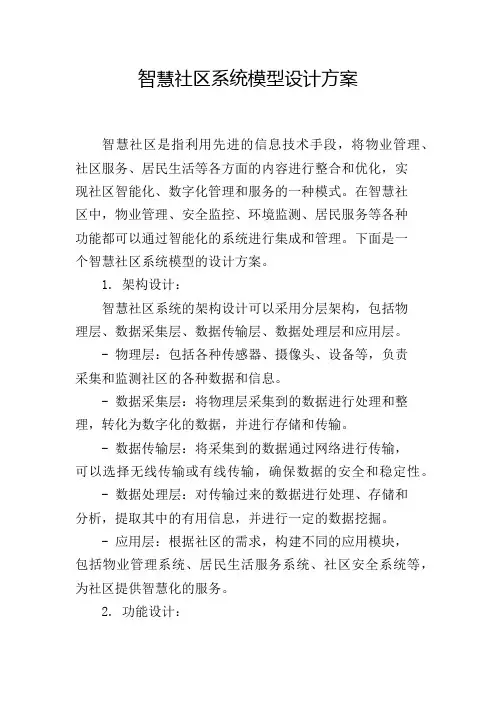 智慧社区系统模型设计方案

智慧社区是指利用先进的信息技术手段，将物业管理、社区服务、居民生活等各方面的内容进行整合和优化，实现社区智能化、数字化管理和服务的一种模式。在智慧社区中，物业管理、安全监控、环境监测、居民服务等各种功能都可以通过智能化的系统进行集成和管理。下面是一个智慧社区系统模型的设计方案。

1. 架构设计：

智慧社区系统的架构设计可以采用分层架构，包括物理层、数据采集层、数据传输层、数据处理层和应用层。

- 物理层：包括各种传感器、摄像头、设备等，负责采集和监测社区的各种数据和信息。

- 数据采集层：将物理层采集到的数据进行处理和整理，转化为数字化的数据，并进行存储和传输。

- 数据传输层：将采集到的数据通过网络进行传输，可以选择无线传输或有线传输，确保数据的安全和稳定性。

- 数据处理层：对传输过来的数据进行处理、存储和分析，提取其中的有用信息，并进行一定的数据挖掘。

- 应用层：根据社区的需求，构建不同的应用模块，包括物业管理系统、居民生活服务系统、社区安全系统等，为社区提供智慧化的服务。

2. 功能设计：